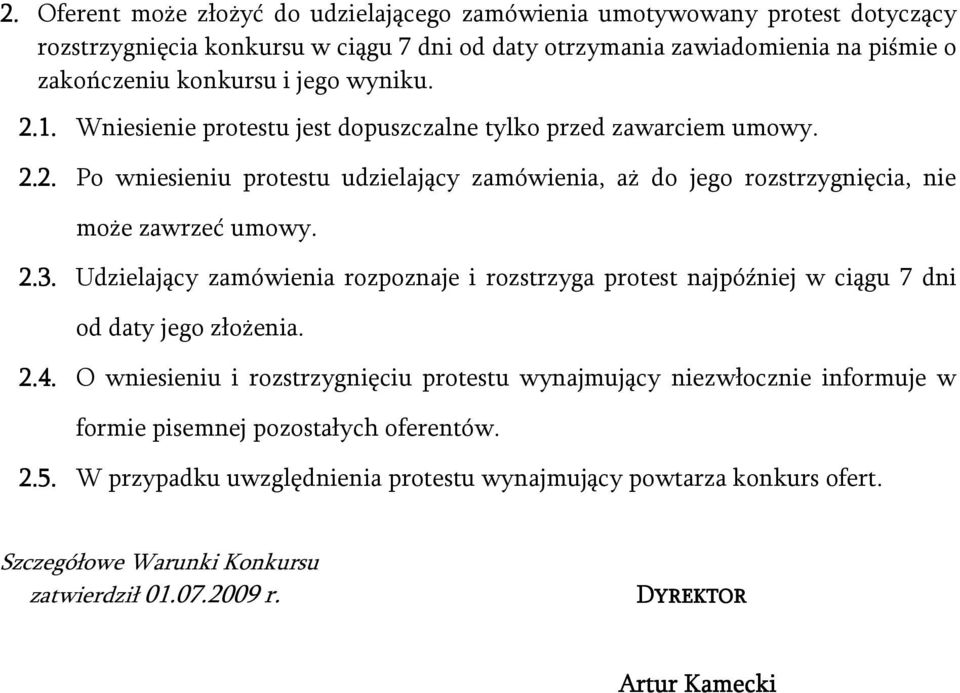 2. Oferent może złożyć do udzielającego zamówienia umotywowany protest dotyczący rozstrzygnięcia konkursu w ciągu 7 dni od daty otrzymania zawiadomienia na piśmie o zakończeniu konkursu i jego wyniku.

2.1. Wniesienie protestu jest dopuszczalne tylko przed zawarciem umowy.

2.2. Po wniesieniu protestu udzielający zamówienia, aż do jego rozstrzygnięcia, nie może zawrzeć umowy.

2.3. Udzielający zamówienia rozpoznaje i rozstrzyga protest najpóźniej w ciągu 7 dni od daty jego złożenia.

2.4. O wniesieniu i rozstrzygnięciu protestu wynajmujący niezwłocznie informuje w formie pisemnej pozostałych oferentów.

2.5. W przypadku uwzględnienia protestu wynajmujący powtarza konkurs ofert.

Szczegółowe Warunki Konkursu
zatwierdził 01.07.2009 r.

DYREKTOR

Artur Kamecki